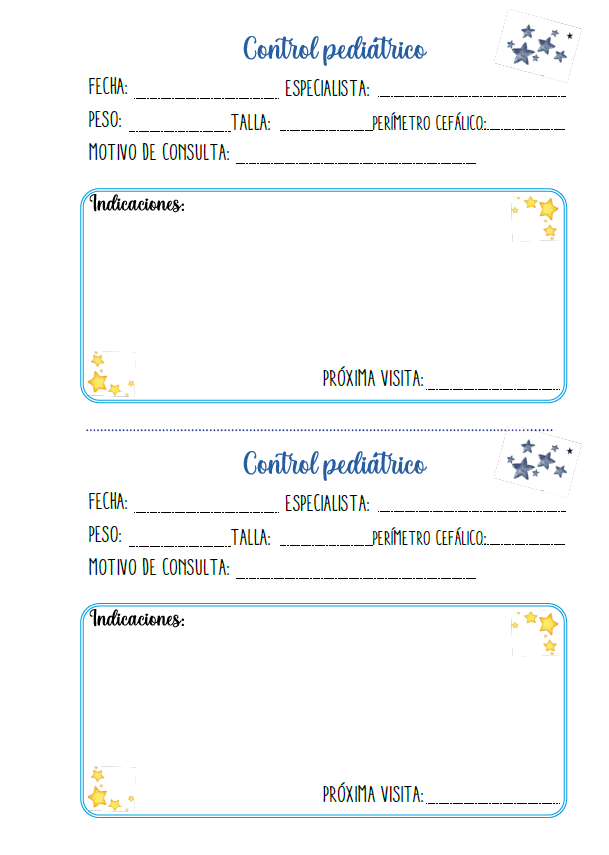 Control pediátrico

FECHA: ____ ESPECIALISTA: ____

PESO: ____ TALLA: ____ PERÍMETRO CEFÁLICO: ____

MOTIVO DE CONSULTA: ____

Indicaciones:

PRÓXIMA VISITA: ____

Control pediátrico

FECHA: ____ ESPECIALISTA: ____

PESO: ____ TALLA: ____ PERÍMETRO CEFÁLICO: ____

MOTIVO DE CONSULTA: ____

Indicaciones:

PRÓXIMA VISITA: ____